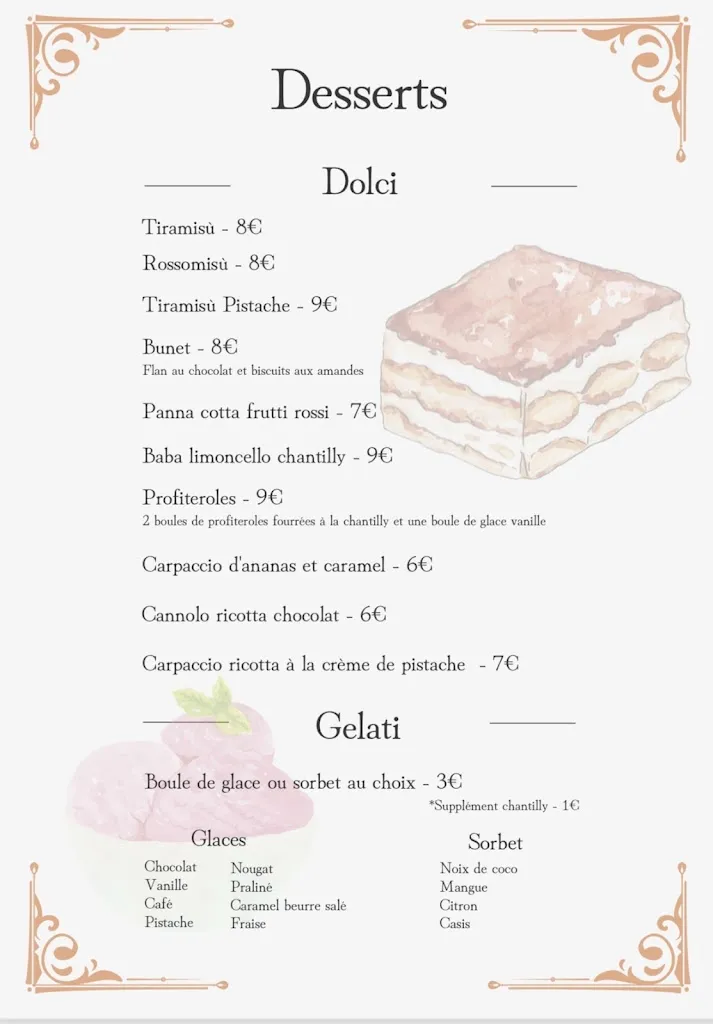 Desserts

Dolci

Tiramisù - 8€

Rossomisù - 8€

Tiramisù Pistache - 9€

Bunet - 8€
Flan au chocolat et biscuits aux amandes

Panna cotta frutti rossi - 7€

Baba limoncello chantilly - 9€

Profiteroles - 9€
2 boules de profiteroles fourrées à la chantilly et une boule de glace vanille

Carpaccio d'ananas et caramel - 6€

Cannolo ricotta chocolat - 6€

Carpaccio ricotta à la crème de pistache - 7€

Gelati

Boule de glace ou sorbet au choix - 3€
*Supplément chantilly - 1€

Glaces

Chocolat
Vanille
Café
Pistache

Nougat
Praliné
Caramel beurre salé
Fraise

Sorbet

Noix de coco
Mangue
Citron
Casis